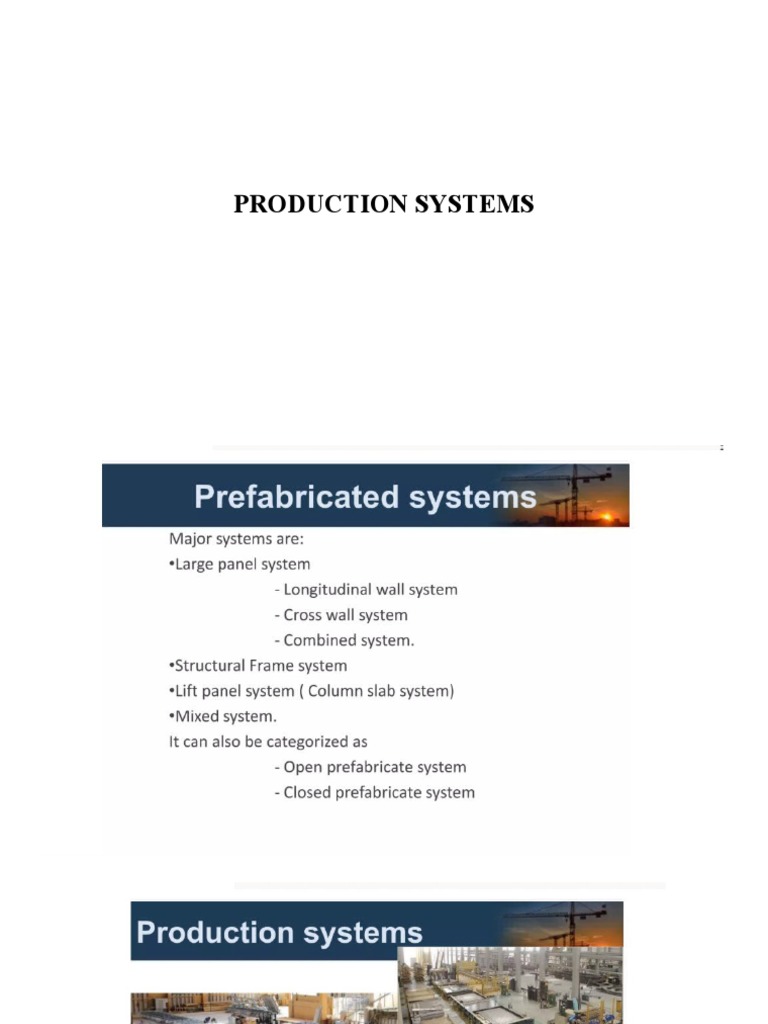 PRODUCTION SYSTEMS

Prefabricated systems

Major systems are:
•Large panel system
- Longitudinal wall system
- Cross wall system
- Combined system.
•Structural Frame system
•Lift panel system ( Column slab system)
•Mixed system.
It can also be categorized as
- Open prefabricate system
- Closed prefabricate system

Production systems